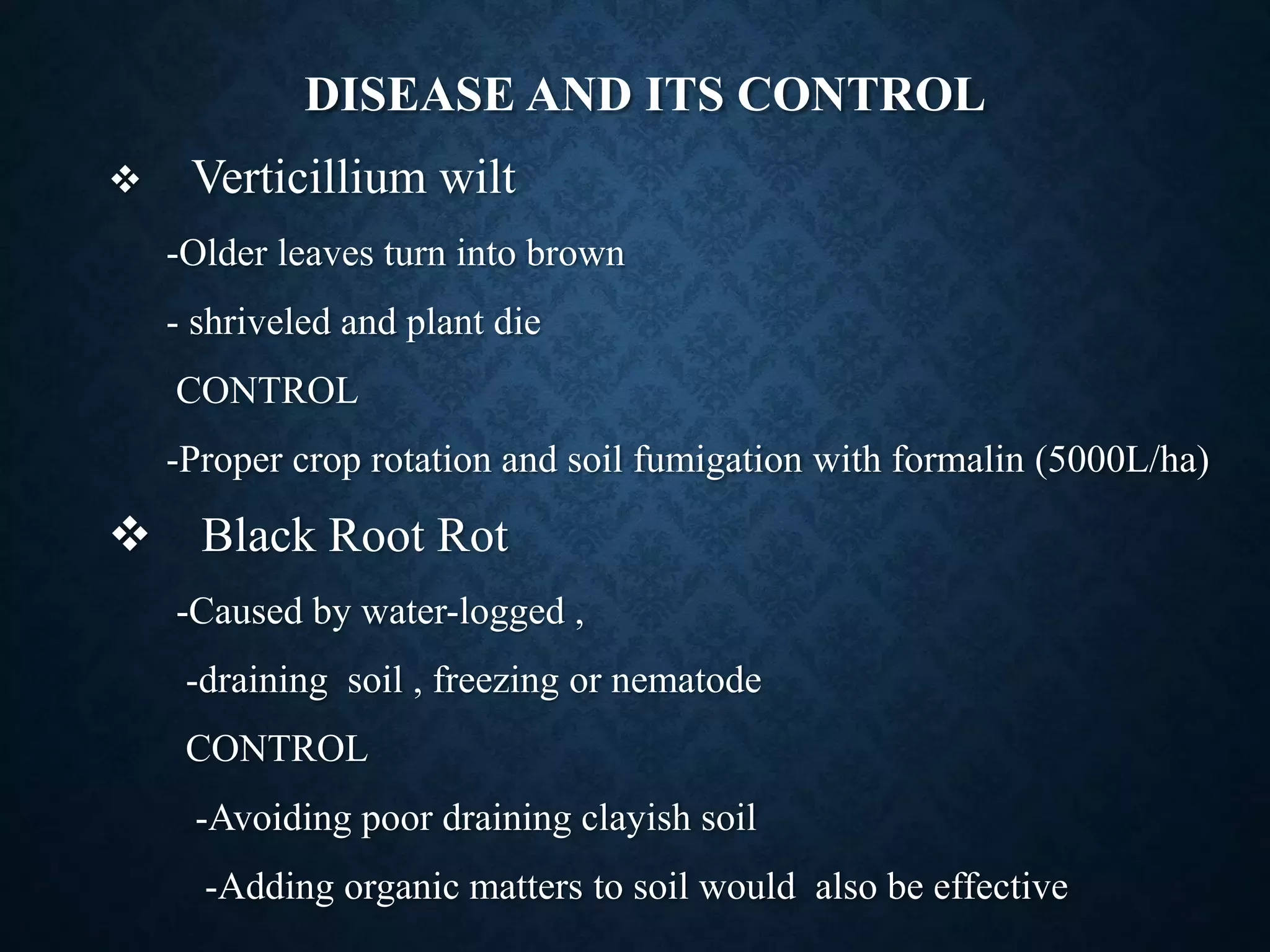 DISEASE AND ITS CONTROL

❖ Verticillium wilt

-Older leaves turn into brown

- shriveled and plant die

CONTROL

-Proper crop rotation and soil fumigation with formalin (5000L/ha)

❖ Black Root Rot

-Caused by water-logged ,

-draining soil , freezing or nematode

CONTROL

-Avoiding poor draining clayish soil

-Adding organic matters to soil would also be effective